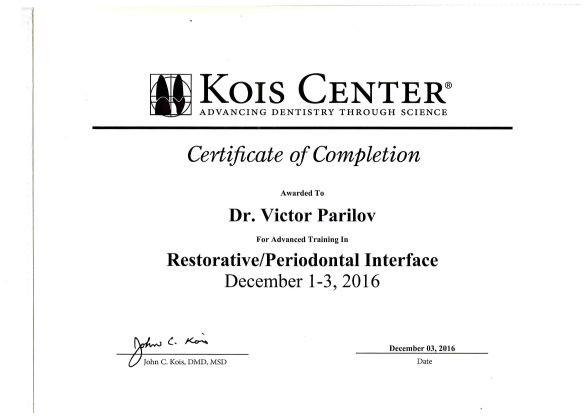 KOIS CENTER®
ADVANCING DENTISTRY THROUGH SCIENCE

Certificate of Completion

Awarded To

Dr. Victor Parilov

For Advanced Training In

Restorative/Periodontal Interface
December 1-3, 2016

John C. Kois
John C. Kois, DMD, MSD

December 03, 2016
Date